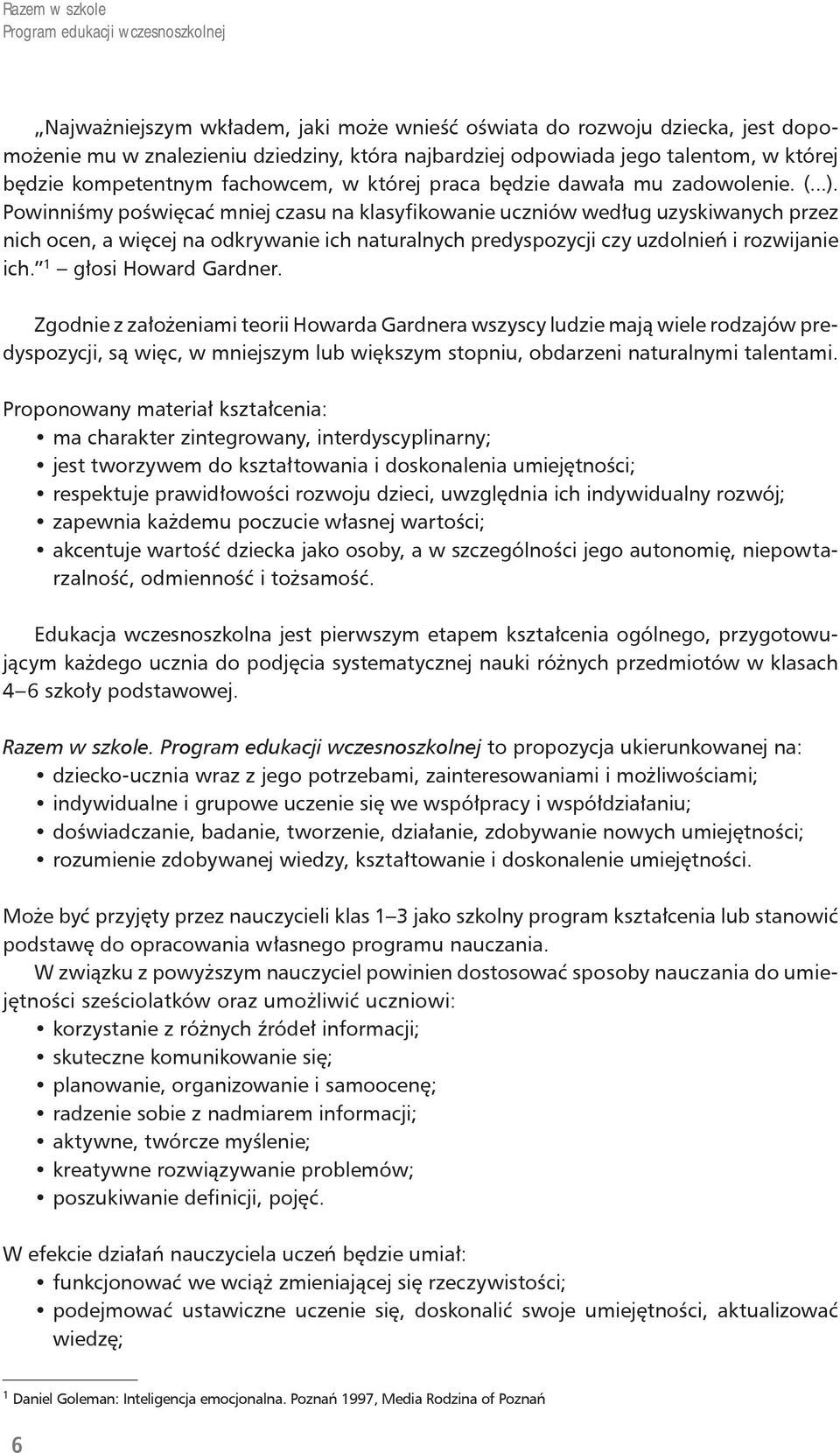 Razem w szkole
Program edukacji wczesnoszkolnej

„Najważniejszym wkładem, jaki może wnieść oświata do rozwoju dziecka, jest dopomożenie mu w znalezieniu dziedziny, która najbardziej odpowiada jego talentom, w której będzie kompetentnym fachowcem, w której praca będzie dawała mu zadowolenie. (...). Powinniśmy poświęcać mniej czasu na klasyfikowanie uczniów według uzyskiwanych przez nich ocen, a więcej na odkrywanie ich naturalnych predyspozycji czy uzdolnień i rozwijanie ich.”$^1$ – głosi Howard Gardner.

Zgodnie z założeniami teorii Howarda Gardnera wszyscy ludzie mają wiele rodzajów predyspozycji, są więc, w mniejszym lub większym stopniu, obdarzeni naturalnymi talentami.

Proponowany materiał kształcenia:
• ma charakter zintegrowany, interdyscyplinarny;
• jest tworzywem do kształtowania i doskonalenia umiejętności;
• respektuje prawidłowości rozwoju dzieci, uwzględnia ich indywidualny rozwój;
• zapewnia każdemu poczucie własnej wartości;
• akcentuje wartość dziecka jako osoby, a w szczególności jego autonomię, niepowtarzalność, odmienność i tożsamość.

Edukacja wczesnoszkolna jest pierwszym etapem kształcenia ogólnego, przygotowującym każdego ucznia do podjęcia systematycznej nauki różnych przedmiotów w klasach 4–6 szkoły podstawowej.

Razem w szkole. Program edukacji wczesnoszkolnej to propozycja ukierunkowanej na:
• dziecko-ucznia wraz z jego potrzebami, zainteresowaniami i możliwościami;
• indywidualne i grupowe uczenie się we współpracy i współdziałaniu;
• doświadczanie, badanie, tworzenie, działanie, zdobywanie nowych umiejętności;
• rozumienie zdobywanej wiedzy, kształtowanie i doskonalenie umiejętności.

Może być przyjęty przez nauczycieli klas 1–3 jako szkolny program kształcenia lub stanowić podstawę do opracowania własnego programu nauczania.
W związku z powyższym nauczyciel powinien dostosować sposoby nauczania do umiejętności sześciolatków oraz umożliwić uczniowi:
• korzystanie z różnych źródeł informacji;
• skuteczne komunikowanie się;
• planowanie, organizowanie i samoocenę;
• radzenie sobie z nadmiarem informacji;
• aktywne, twórcze myślenie;
• kreatywne rozwiązywanie problemów;
• poszukiwanie definicji, pojęć.

W efekcie działań nauczyciela uczeń będzie umiał:
• funkcjonować we wciąż zmieniającej się rzeczywistości;
• podejmować ustawiczne uczenie się, doskonalić swoje umiejętności, aktualizować wiedzę;

$^1$ Daniel Goleman: Inteligencja emocjonalna. Poznań 1997, Media Rodzina of Poznań

6